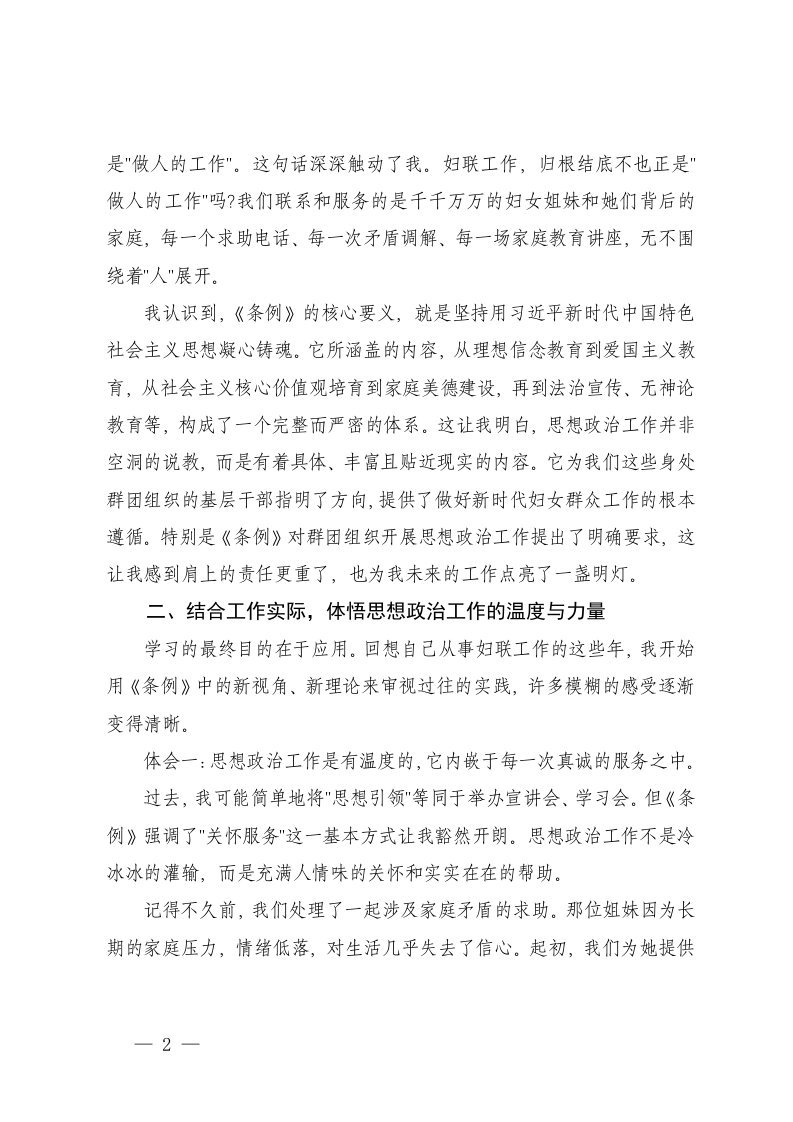 是"做人的工作"。这句话深深触动了我。妇联工作，归根结底不也正是"做人的工作"吗?我们联系和服务的是千千万万的妇女姐妹和她们背后的家庭，每一个求助电话、每一次矛盾调解、每一场家庭教育讲座，无不围绕着"人"展开。

我认识到，《条例》的核心要义，就是坚持用习近平新时代中国特色社会主义思想凝心铸魂。它所涵盖的内容，从理想信念教育到爱国主义教育，从社会主义核心价值观培育到家庭美德建设，再到法治宣传、无神论教育等，构成了一个完整而严密的体系。这让我明白，思想政治工作并非空洞的说教，而是有着具体、丰富且贴近现实的内容。它为我们这些身处群团组织的基层干部指明了方向，提供了做好新时代妇女群众工作的根本遵循。特别是《条例》对群团组织开展思想政治工作提出了明确要求，这让我感到肩上的责任更重了，也为我未来的工作点亮了一盏明灯。

二、结合工作实际，体悟思想政治工作的温度与力量

学习的最终目的在于应用。回想自己从事妇联工作的这些年，我开始用《条例》中的新视角、新理论来审视过往的实践，许多模糊的感受逐渐变得清晰。

体会一：思想政治工作是有温度的，它内嵌于每一次真诚的服务之中。

过去，我可能简单地将"思想引领"等同于举办宣讲会、学习会。但《条例》强调了"关怀服务"这一基本方式让我豁然开朗。思想政治工作不是冷冰冰的灌输，而是充满人情味的关怀和实实在在的帮助。

记得不久前，我们处理了一起涉及家庭矛盾的求助。那位姐妹因为长期的家庭压力，情绪低落，对生活几乎失去了信心。起初，我们为她提供

— 2 —